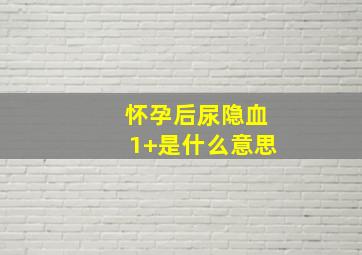 怀孕后尿隐血
1+是什么意思